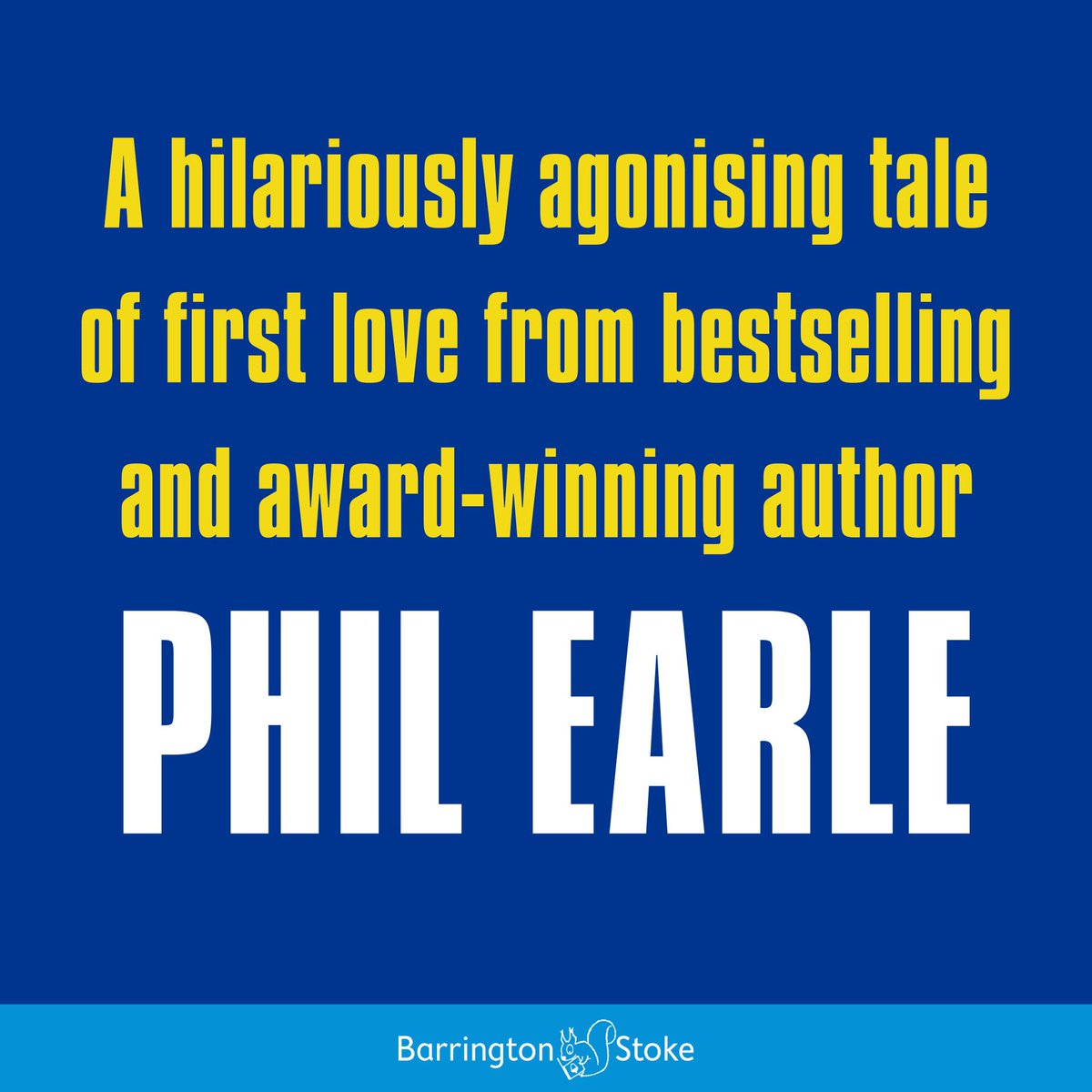 A hilariously agonising tale of first love from bestselling and award-winning author

PHIL EARLE

Barrington Stoke